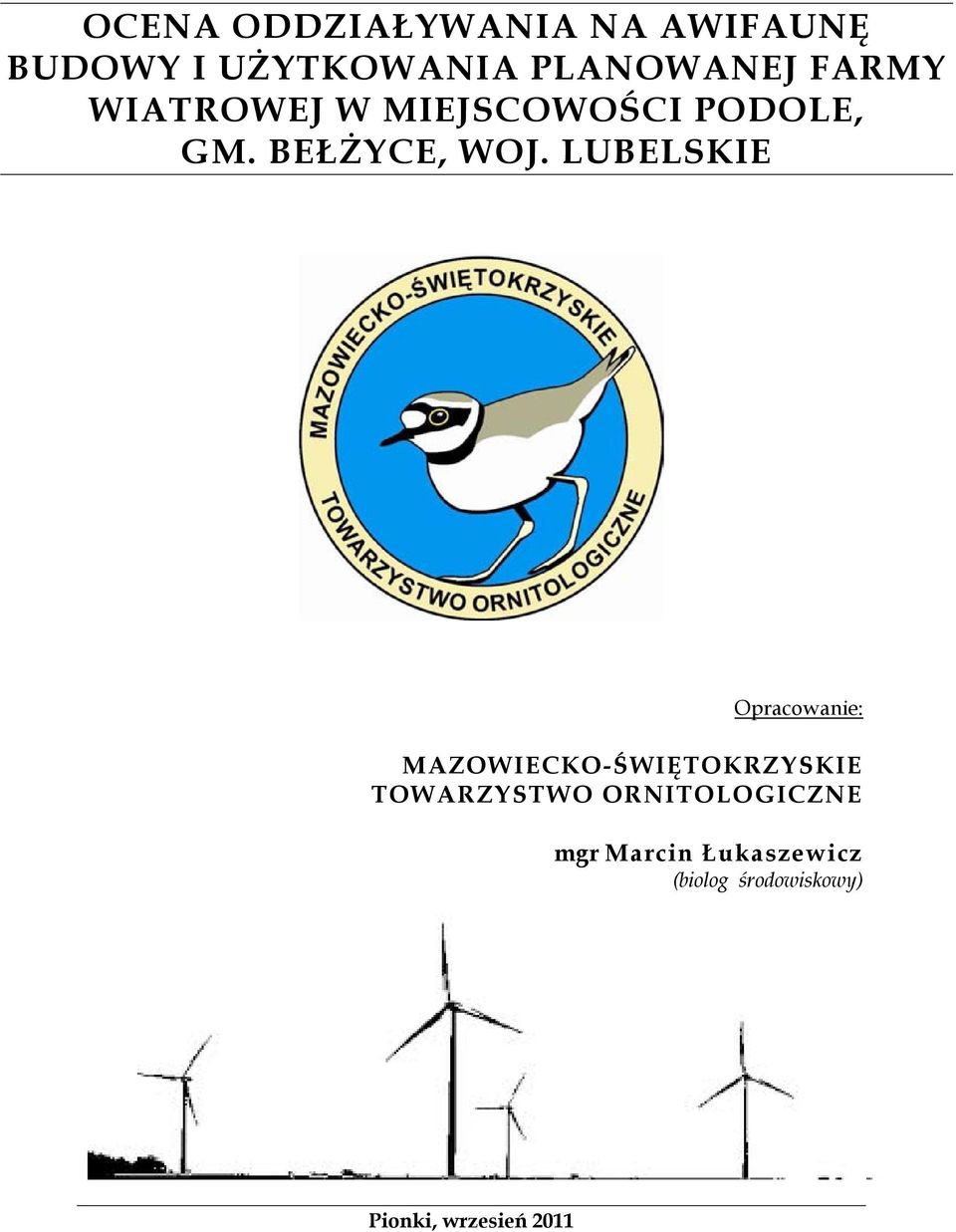 OCENA ODDZIAŁYWANIA NA AWIFAUNĘ BUDOWY I UŻYTKOWANIA PLANOWANEJ FARMY WIATROWEJ W MIEJSCOWOŚCI PODOLE, GM. BEŁŻYCE, WOJ. LUBELSKIE

MAZOWIECKO-ŚWIĘTOKRZYSKIE
TOWARZYSTWO ORNITOLOGICZNE

Opracowanie:

MAZOWIECKO-ŚWIĘTOKRZYSKIE TOWARZYSTWO ORNITOLOGICZNE

mgr Marcin Łukaszewicz
(biolog środowiskowy)

Pionki, wrzesień 2011